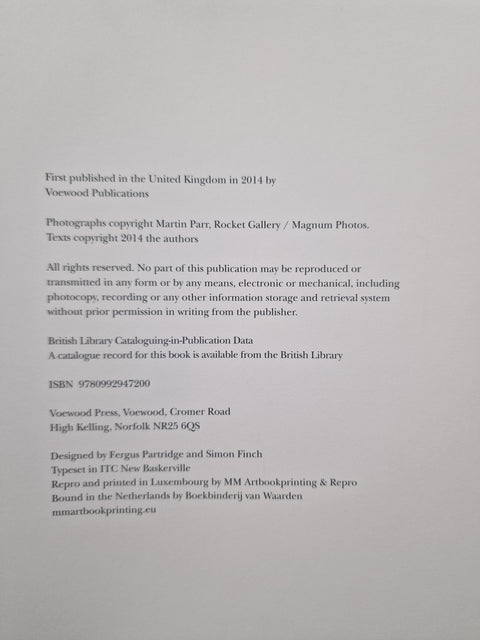 First published in the United Kingdom in 2014 by
Voewood Publications

Photographs copyright Martin Parr, Rocket Gallery / Magnum Photos.
Texts copyright 2014 the authors

All rights reserved. No part of this publication may be reproduced or transmitted in any form or by any means, electronic or mechanical, including photocopy, recording or any other information storage and retrieval system without prior permission in writing from the publisher.

British Library Cataloguing-in-Publication Data
A catalogue record for this book is available from the British Library

ISBN 9780992947200

Voewood Press, Voewood, Cromer Road
High Kelling, Norfolk NR25 6QS

Designed by Fergus Partridge and Simon Finch
Typeset in ITC New Baskerville
Repro and printed in Luxembourg by MM Artbookprinting & Repro
Bound in the Netherlands by Boekbinderij van Waarden
mmartbookprinting.eu